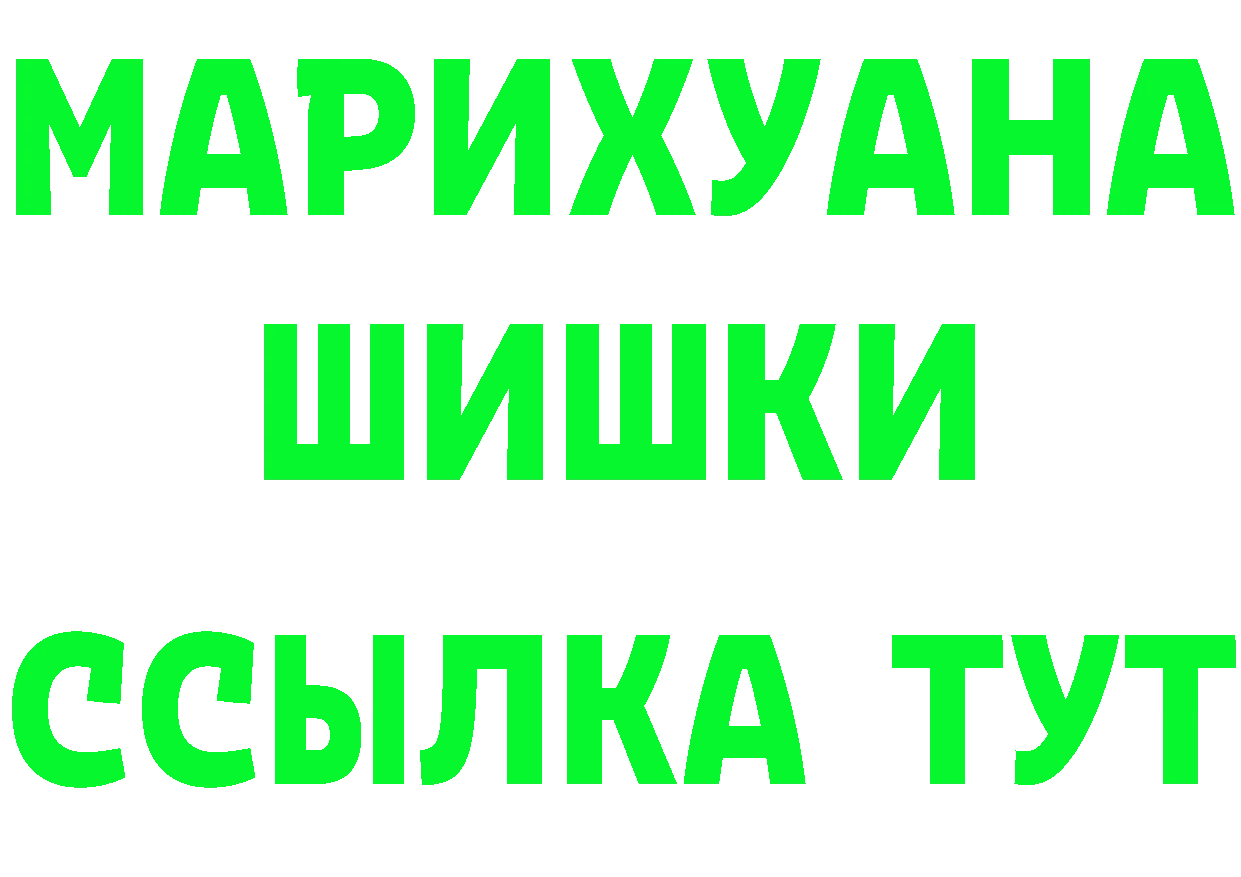 МАРИХУАНА
ШИШКИ
ССЫЛКА ТУТ